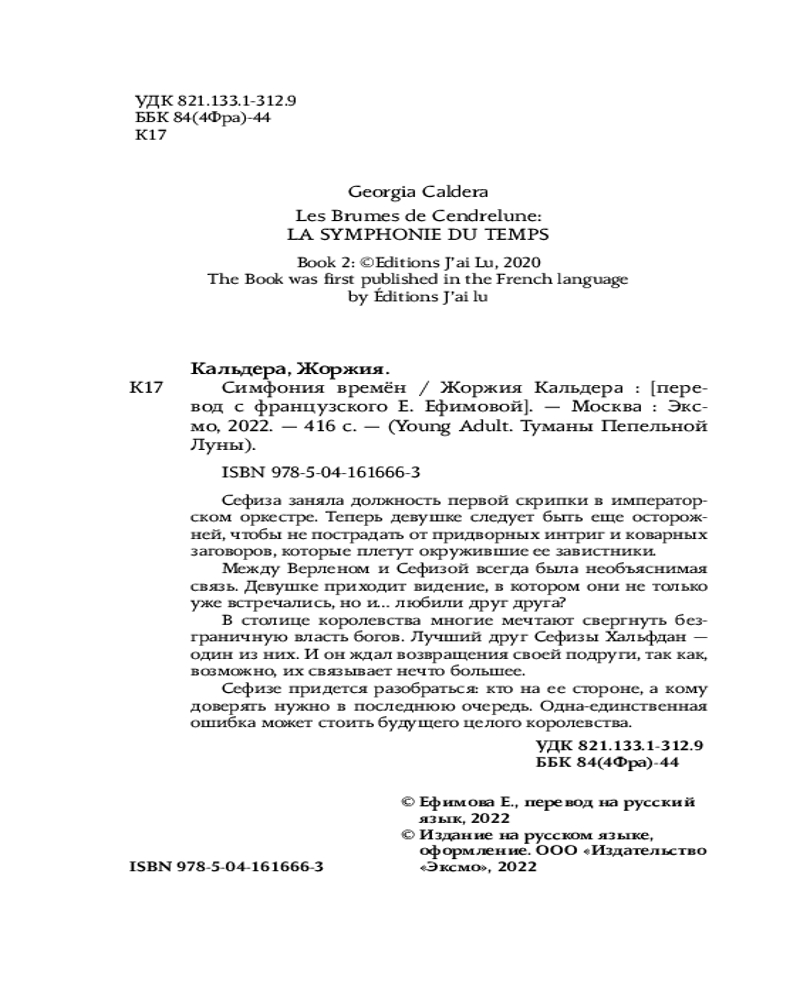 УДК 821.133.1-312.9
ББК 84(4Фра)-44
К17

Georgia Caldera

Les Brumes de Cendrelune:
LA SYMPHONIE DU TEMPS

Book 2: ©Editions J'ai Lu, 2020
The Book was first published in the French language
by Éditions J'ai lu

Кальдера, Жоржия.
К17 Симфония времён / Жоржия Кальдера : [перевод с французского Е. Ефимовой]. — Москва : Эксмо, 2022. — 416 с. — (Young Adult. Туманы Пепельной Луны).

ISBN 978-5-04-161666-3

Сефиза заняла должность первой скрипки в императорском оркестре. Теперь девушке следует быть еще осторожней, чтобы не пострадать от придворных интриг и коварных заговоров, которые плетут окружившие ее завистники.

Между Верленом и Сефизой всегда была необъяснимая связь. Девушке приходит видение, в котором они не только уже встречались, но и... любили друг друга?

В столице королевства многие мечтают свергнуть безграничную власть богов. Лучший друг Сефизы Хальфдан — один из них. И он ждал возвращения своей подруги, так как, возможно, их связывает нечто большее.

Сефизе придется разобраться: кто на ее стороне, а кому доверять нужно в последнюю очередь. Одна-единственная ошибка может стоить будущего целого королевства.

УДК 821.133.1-312.9
ББК 84(4Фра)-44

© Ефимова Е., перевод на русский язык, 2022
© Издание на русском языке, оформление. ООО «Издательство «Эксмо», 2022

ISBN 978-5-04-161666-3